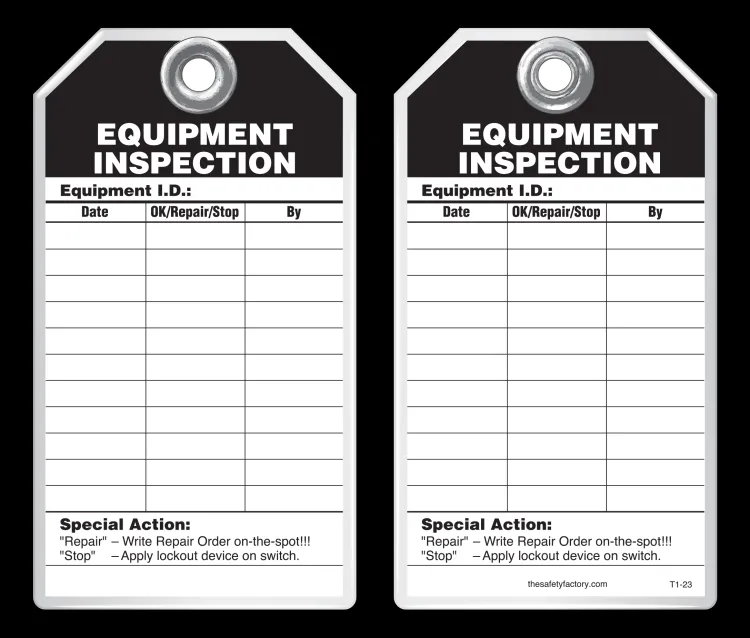 EQUIPMENT INSPECTION

Equipment I.D.:

| Date | OK/Repair/Stop | By |
|---|---|---|
| | | |
| | | |
| | | |
| | | |
| | | |
| | | |
| | | |
| | | |
| | | |
| | | |
| | | |

Special Action:
"Repair" – Write Repair Order on-the-spot!!!
"Stop" – Apply lockout device on switch.

EQUIPMENT INSPECTION

Equipment I.D.:

| Date | OK/Repair/Stop | By |
|---|---|---|
| | | |
| | | |
| | | |
| | | |
| | | |
| | | |
| | | |
| | | |
| | | |
| | | |
| | | |

Special Action:
"Repair" – Write Repair Order on-the-spot!!!
"Stop" – Apply lockout device on switch.

thesafetyfactory.com T1-23